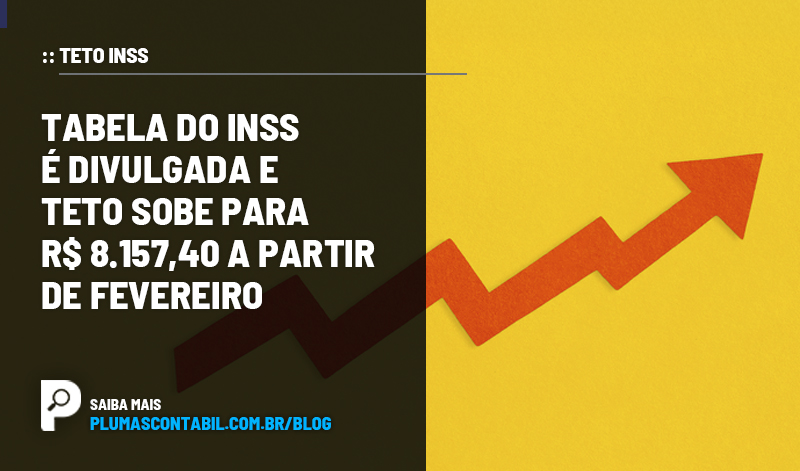 :: TETO INSS

TABELA DO INSS É DIVULGADA E TETO SOBE PARA R$ 8.157,40 A PARTIR DE FEVEREIRO

SAIBA MAIS
PLUMASCONTABIL.COM.BR/BLOG